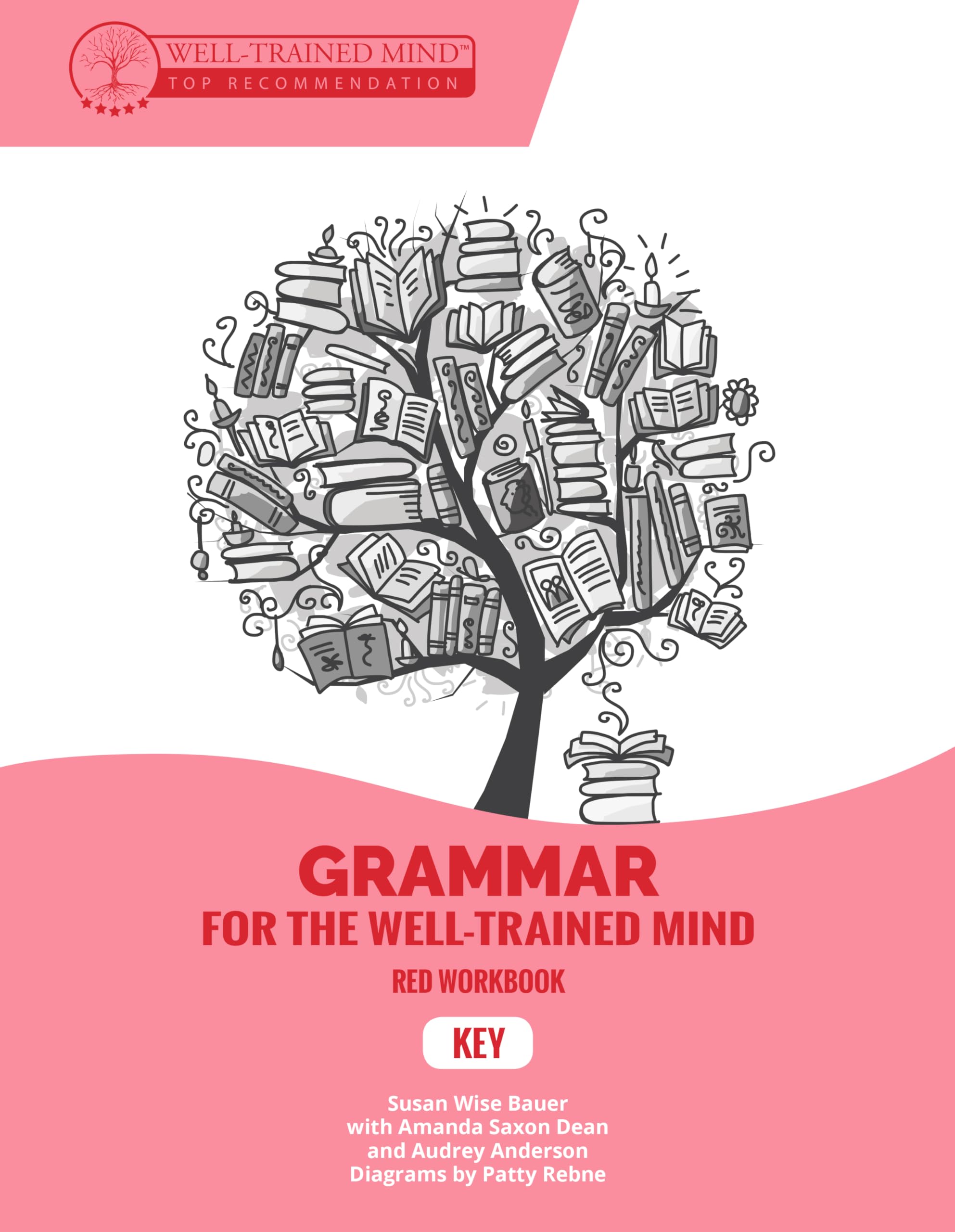 WELL-TRAINED MIND™
TOP RECOMMENDATION

GRAMMAR
FOR THE WELL-TRAINED MIND

RED WORKBOOK

KEY

Susan Wise Bauer
with Amanda Saxon Dean
and Audrey Anderson
Diagrams by Patty Rebne